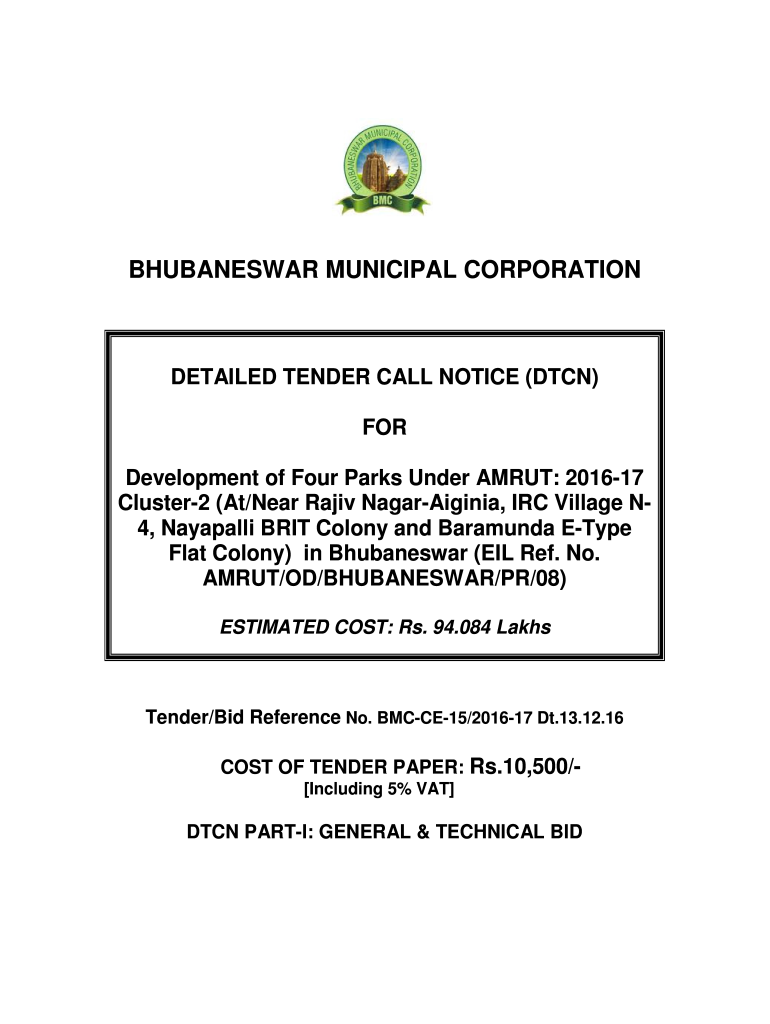 BHUBANESWAR MUNICIPAL CORPORATION

BMC

BHUBANESWAR MUNICIPAL CORPORATION

DETAILED TENDER CALL NOTICE (DTCN)

FOR

Development of Four Parks Under AMRUT: 2016-17 Cluster-2 (At/Near Rajiv Nagar-Aiginia, IRC Village N-4, Nayapalli BRIT Colony and Baramunda E-Type Flat Colony) in Bhubaneswar (EIL Ref. No. AMRUT/OD/BHUBANESWAR/PR/08)

ESTIMATED COST: Rs. 94.084 Lakhs

Tender/Bid Reference No. BMC-CE-15/2016-17 Dt.13.12.16

COST OF TENDER PAPER: Rs.10,500/-
[Including 5% VAT]

DTCN PART-I: GENERAL & TECHNICAL BID